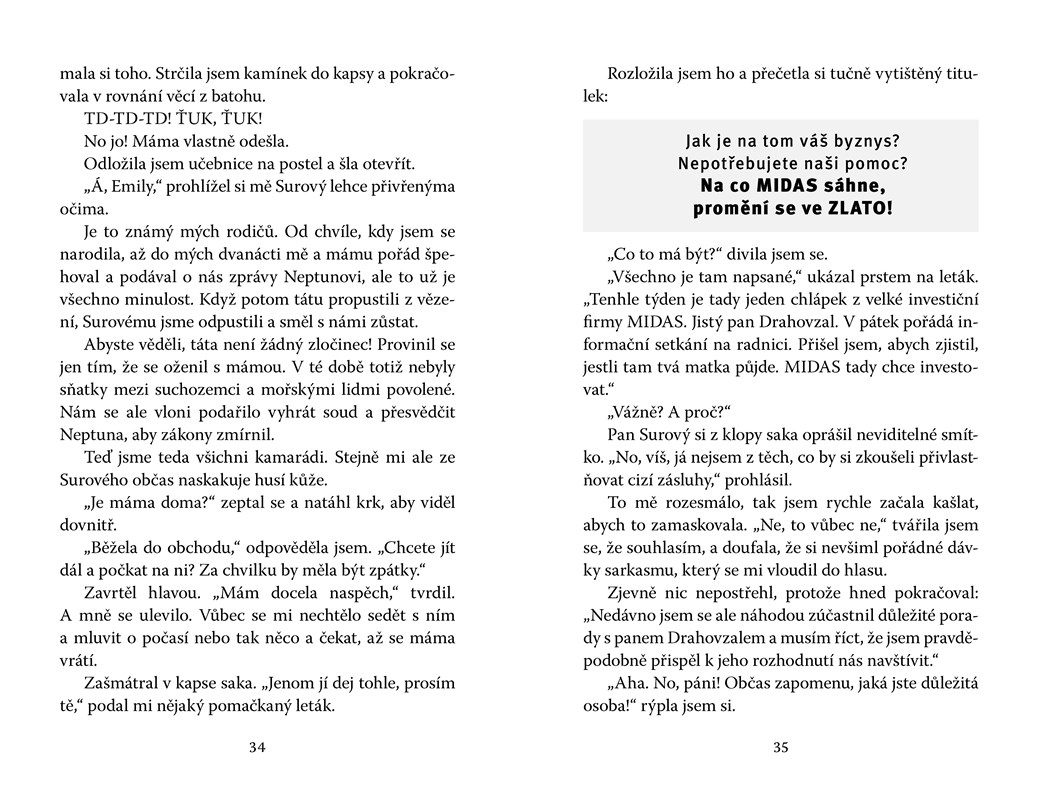 mala si toho. Strčila jsem kamínek do kapsy a pokračovala v rovnání věcí z batohu.

TD-TD-TD! ŤUK, ŤUK!

No jo! Máma vlastně odešla.

Odložila jsem učebnice na postel a šla otevřít.

„Á, Emily," prohlížel si mě Surový lehce přivřenýma očima.

Je to známý mých rodičů. Od chvíle, kdy jsem se narodila, až do mých dvanácti mě a mámu pořád špehoval a podával o nás zprávy Neptunovi, ale to už je všechno minulost. Když potom tátu propustili z vězení, Surovému jsme odpustili a směl s námi zůstat.

Abyste věděli, táta není žádný zločinec! Provinil se jen tím, že se oženil s mámou. V té době totiž nebyly sňatky mezi suchozemci a mořskými lidmi povolené. Nám se ale vloni podařilo vyhrát soud a přesvědčit Neptuna, aby zákony zmírnil.

Teď jsme teda všichni kamarádi. Stejně mi ale ze Surového občas naskakuje husí kůže.

„Je máma doma?" zeptal se a natáhl krk, aby viděl dovnitř.

„Běžela do obchodu," odpověděla jsem. „Chcete jít dál a počkat na ni? Za chvilku by měla být zpátky."

Zavrtěl hlavou. „Mám docela naspěch," tvrdil. A mně se ulevilo. Vůbec se mi nechtělo sedět s ním a mluvit o počasí nebo tak něco a čekat, až se máma vrátí.

Zašmátral v kapse saka. „Jenom jí dej tohle, prosím tě," podal mi nějaký pomačkaný leták.

34

Rozložila jsem ho a přečetla si tučně vytištěný titulek:

Jak je na tom váš byznys?
Nepotřebujete naši pomoc?
Na co MIDAS sáhne,
promění se ve ZLATO!

„Co to má být?" divila jsem se.

„Všechno je tam napsané," ukázal prstem na leták. „Tenhle týden je tady jeden chlápek z velké investiční firmy MIDAS. Jistý pan Drahovzal. V pátek pořádá informační setkání na radnici. Přišel jsem, abych zjistil, jestli tam tvá matka půjde. MIDAS tady chce investovat."

„Vážně? A proč?"

Pan Surový si z klopy saka oprášil neviditelné smítko. „No, víš, já nejsem z těch, co by si zkoušeli přivlastňovat cizí zásluhy," prohlásil.

To mě rozesmálo, tak jsem rychle začala kašlat, abych to zamaskovala. „Ne, to vůbec ne," tvářila jsem se, že souhlasím, a doufala, že si nevšiml pořádné dávky sarkasmu, který se mi vloudil do hlasu.

Zjevně nic nepostřehl, protože hned pokračoval: „Nedávno jsem se ale náhodou zúčastnil důležité porady s panem Drahovzalem a musím říct, že jsem pravděpodobně přispěl k jeho rozhodnutí nás navštívit."

„Aha. No, páni! Občas zapomenu, jaká jste důležitá osoba!" rýpla jsem si.

35